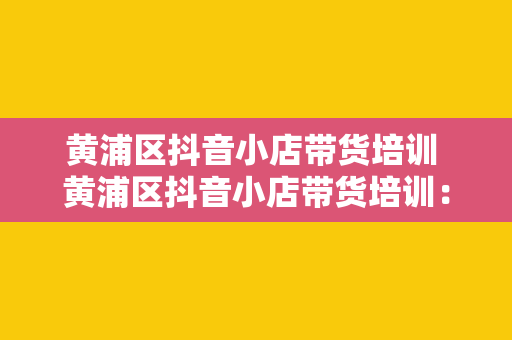 黄浦区抖音小店带货培训
黄浦区抖音小店带货培训：